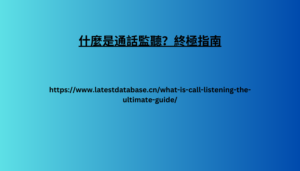 什麼是通話監聽？終極指南

https://www.latestdatabase.cn/what-is-call-listening-the-ultimate-guide/